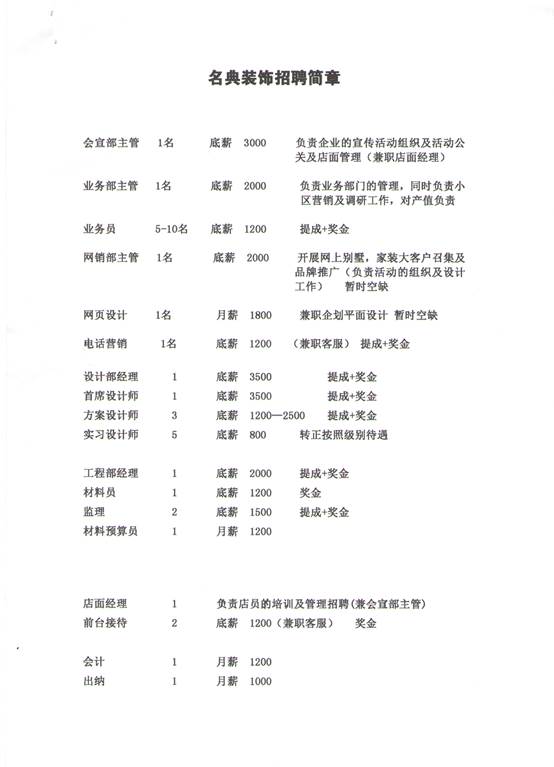 名典装饰招聘简章

会宣部主管 1名 底薪 3000 负责企业的宣传活动组织及活动公关及店面管理（兼职店面经理）

业务部主管 1名 底薪 2000 负责业务部门的管理，同时负责小区营销及调研工作，对产值负责

业务员 5-10名 底薪 1200 提成+奖金

网销部主管 1名 底薪 2000 开展网上别墅，家装大客户召集及品牌推广（负责活动的组织及设计工作） 暂时空缺

网页设计 1名 月薪 1800 兼职企划平面设计 暂时空缺

电话营销 1名 底薪 1200 （兼职客服） 提成+奖金

设计部经理 1 底薪 3500 提成+奖金
首席设计师 1 底薪 3500 提成+奖金
方案设计师 3 底薪 1200—2500 提成+奖金
实习设计师 5 底薪 800 转正按照级别待遇

工程部经理 1 底薪 2000 提成+奖金
材料员 1 底薪 1200 奖金
监理 2 底薪 1500 提成+奖金
材料预算员 1 月薪 1200

店面经理 1 负责店员的培训及管理招聘（兼会宣部主管）
前台接待 2 底薪 1200（兼职客服） 奖金

会计 1 月薪 1200
出纳 1 月薪 1000